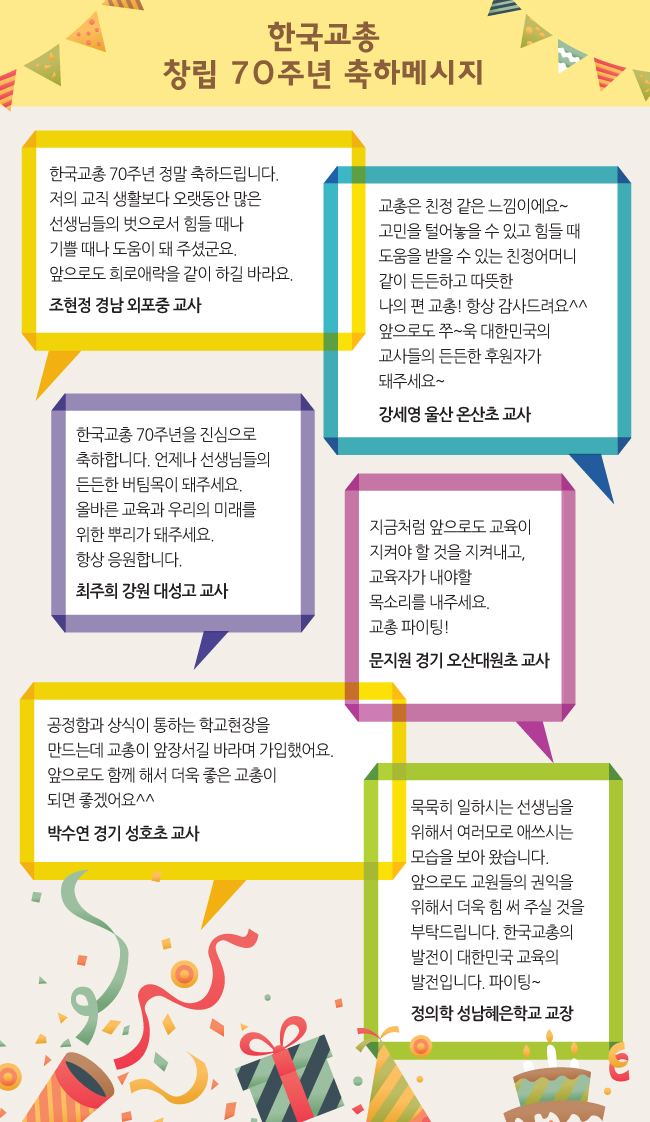 한국교총
창립 70주년 축하메시지

한국교총 70주년 정말 축하드립니다. 저의 교직 생활보다 오랫동안 많은 선생님들의 벗으로서 힘들 때나 기쁠 때나 도움이 돼 주셨군요. 앞으로도 희로애락을 같이 하길 바라요.
조현정 경남 외포중 교사

교총은 친정 같은 느낌이에요~ 고민을 털어놓을 수 있고 힘들 때 도움을 받을 수 있는 친정어머니 같이 든든하고 따뜻한 나의 편 교총! 항상 감사드려요^^ 앞으로도 쭈~욱 대한민국의 교사들의 든든한 후원자가 돼주세요~
강세영 울산 온산초 교사

한국교총 70주년을 진심으로 축하합니다. 언제나 선생님들의 든든한 버팀목이 돼주세요. 올바른 교육과 우리의 미래를 위한 뿌리가 돼주세요. 항상 응원합니다.
최주희 강원 대성고 교사

지금처럼 앞으로도 교육이 지켜야 할 것을 지켜내고, 교육자가 내야할 목소리를 내주세요. 교총 파이팅!
문지원 경기 오산대원초 교사

공정함과 상식이 통하는 학교현장을 만드는데 교총이 앞장서길 바라며 가입했어요. 앞으로도 함께 해서 더욱 좋은 교총이 되면 좋겠어요^^
박수연 경기 성호초 교사

묵묵히 일하시는 선생님을 위해서 여러모로 애쓰시는 모습을 보아 왔습니다. 앞으로도 교원들의 권익을 위해서 더욱 힘 써 주실 것을 부탁드립니다. 한국교총의 발전이 대한민국 교육의 발전입니다. 파이팅~
정의학 성남혜은학교 교장